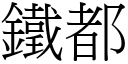 鐵都